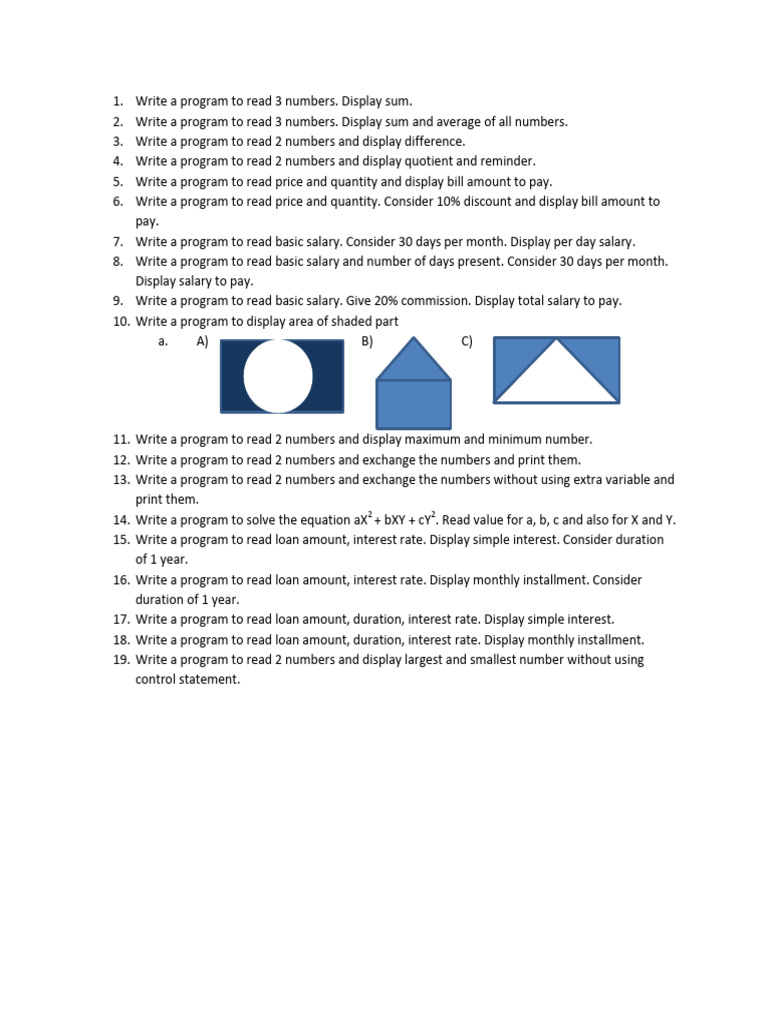 1. Write a program to read 3 numbers. Display sum.
2. Write a program to read 3 numbers. Display sum and average of all numbers.
3. Write a program to read 2 numbers and display difference.
4. Write a program to read 2 numbers and display quotient and reminder.
5. Write a program to read price and quantity and display bill amount to pay.
6. Write a program to read price and quantity. Consider 10% discount and display bill amount to pay.
7. Write a program to read basic salary. Consider 30 days per month. Display per day salary.
8. Write a program to read basic salary and number of days present. Consider 30 days per month. Display salary to pay.
9. Write a program to read basic salary. Give 20% commission. Display total salary to pay.
10. Write a program to display area of shaded part
a. A) B) C)
11. Write a program to read 2 numbers and display maximum and minimum number.
12. Write a program to read 2 numbers and exchange the numbers and print them.
13. Write a program to read 2 numbers and exchange the numbers without using extra variable and print them.
14. Write a program to solve the equation $aX^2 + bXY + cY^2$. Read value for a, b, c and also for X and Y.
15. Write a program to read loan amount, interest rate. Display simple interest. Consider duration of 1 year.
16. Write a program to read loan amount, interest rate. Display monthly installment. Consider duration of 1 year.
17. Write a program to read loan amount, duration, interest rate. Display simple interest.
18. Write a program to read loan amount, duration, interest rate. Display monthly installment.
19. Write a program to read 2 numbers and display largest and smallest number without using control statement.